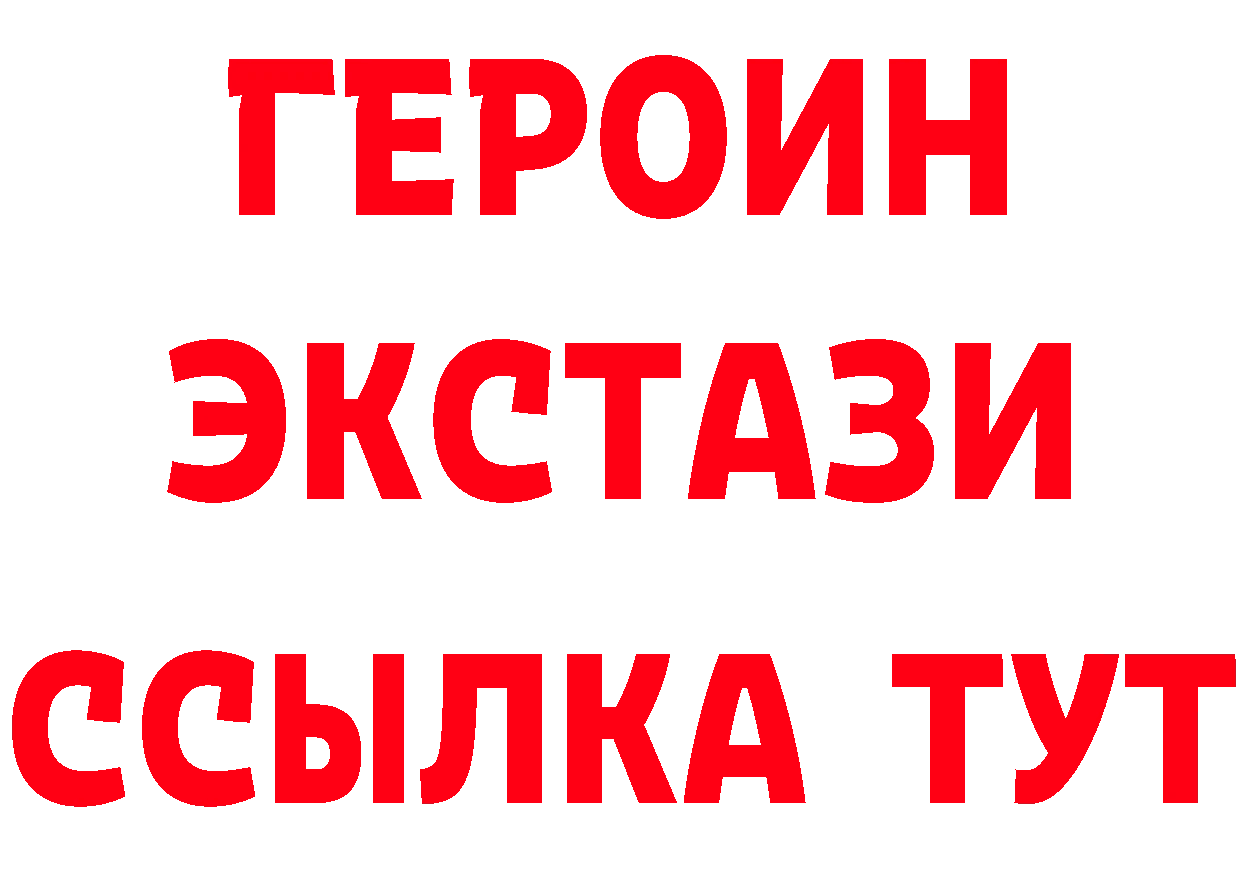 ГЕРОИН ЭКСТАЗИ ССЫЛКА ТУТ